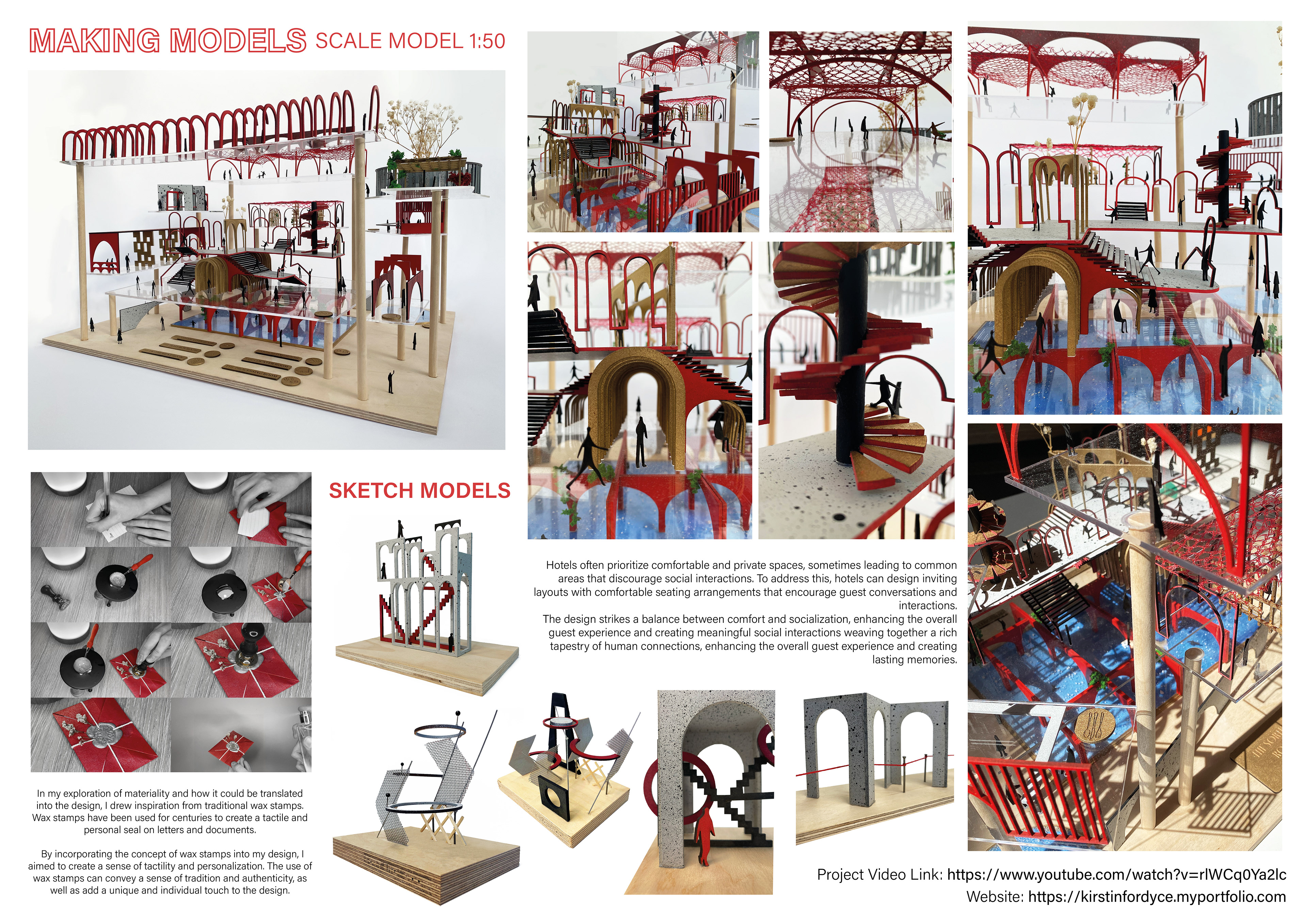 MAKING MODELS SCALE MODEL 1:50

SKETCH MODELS

Hotels often prioritize comfortable and private spaces, sometimes leading to common areas that discourage social interactions. To address this, hotels can design inviting layouts with comfortable seating arrangements that encourage guest conversations and interactions.
The design strikes a balance between comfort and socialization, enhancing the overall guest experience and creating meaningful social interactions weaving together a rich tapestry of human connections, enhancing the overall guest experience and creating lasting memories.

In my exploration of materiality and how it could be translated into the design, I drew inspiration from traditional wax stamps. Wax stamps have been used for centuries to create a tactile and personal seal on letters and documents.

By incorporating the concept of wax stamps into my design, I aimed to create a sense of tactility and personalization. The use of wax stamps can convey a sense of tradition and authenticity, as well as add a unique and individual touch to the design.

Project Video Link: https://www.youtube.com/watch?v=rlWCq0Ya2lc
Website: https://kirstinfordyce.myportfolio.com